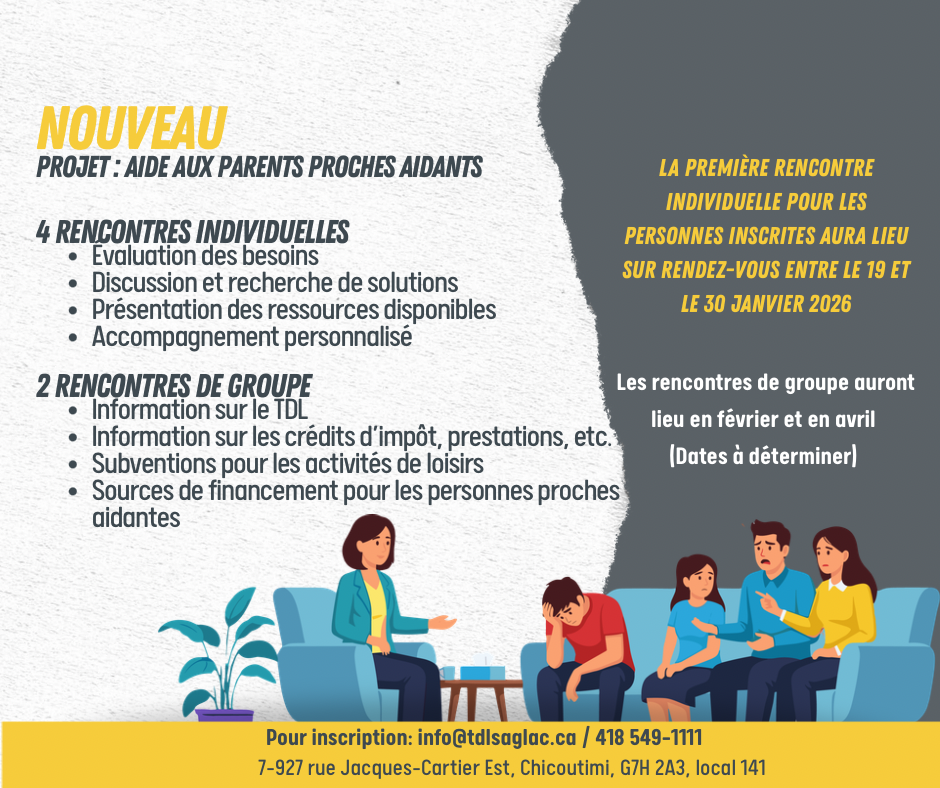 NOUVEAU
PROJET : AIDE AUX PARENTS PROCHES AIDANTS

4 RENCONTRES INDIVIDUELLES
• Évaluation des besoins
• Discussion et recherche de solutions
• Présentation des ressources disponibles
• Accompagnement personnalisé

2 RENCONTRES DE GROUPE
• Information sur le TDL
• Information sur les crédits d'impôt, prestations, etc.
• Subventions pour les activités de loisirs
• Sources de financement pour les personnes proches aidantes

LA PREMIÈRE RENCONTRE INDIVIDUELLE POUR LES PERSONNES INSCRITES AURA LIEU SUR RENDEZ-VOUS ENTRE LE 19 ET LE 30 JANVIER 2026

Les rencontres de groupe auront lieu en février et en avril (Dates à déterminer)

Pour inscription: info@tdlsaglac.ca / 418 549-1111
7-927 rue Jacques-Cartier Est, Chicoutimi, G7H 2A3, local 141